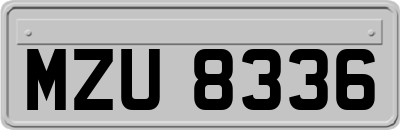 MZU 8336